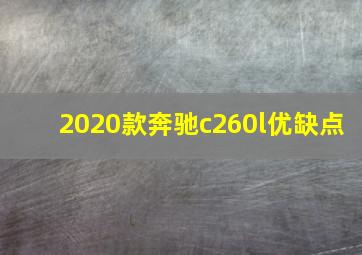 2020款奔驰c260l优缺点